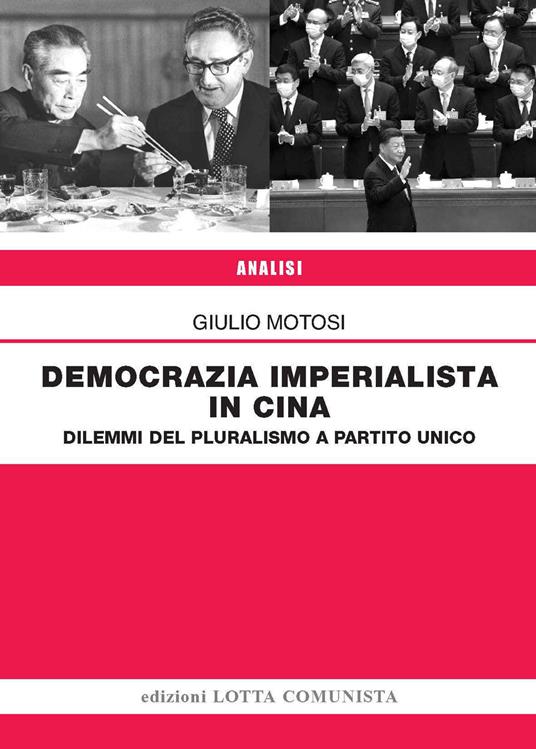 ANALISI

GIULIO MOTOSI

DEMOCRAZIA IMPERIALISTA IN CINA

DILEMMI DEL PLURALISMO A PARTITO UNICO

edizioni LOTTA COMUNISTA